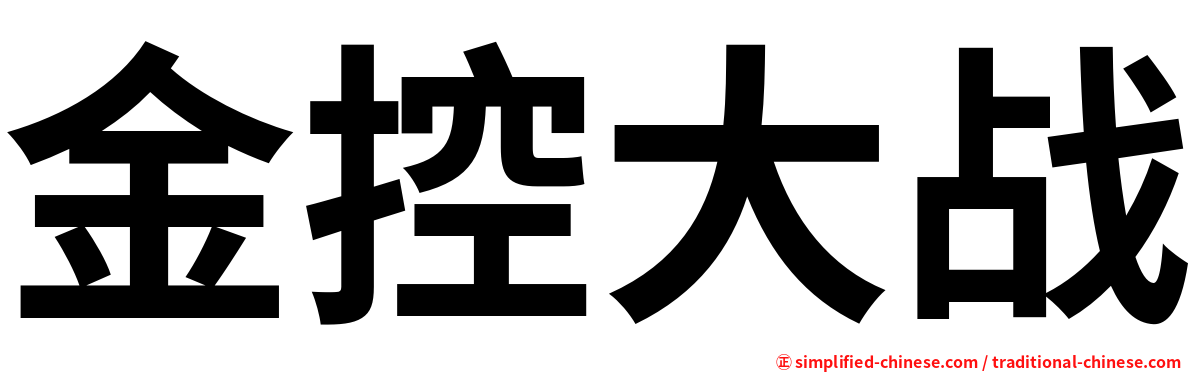 金控大战

㊣ simplified-chinese.com / traditional-chinese.com